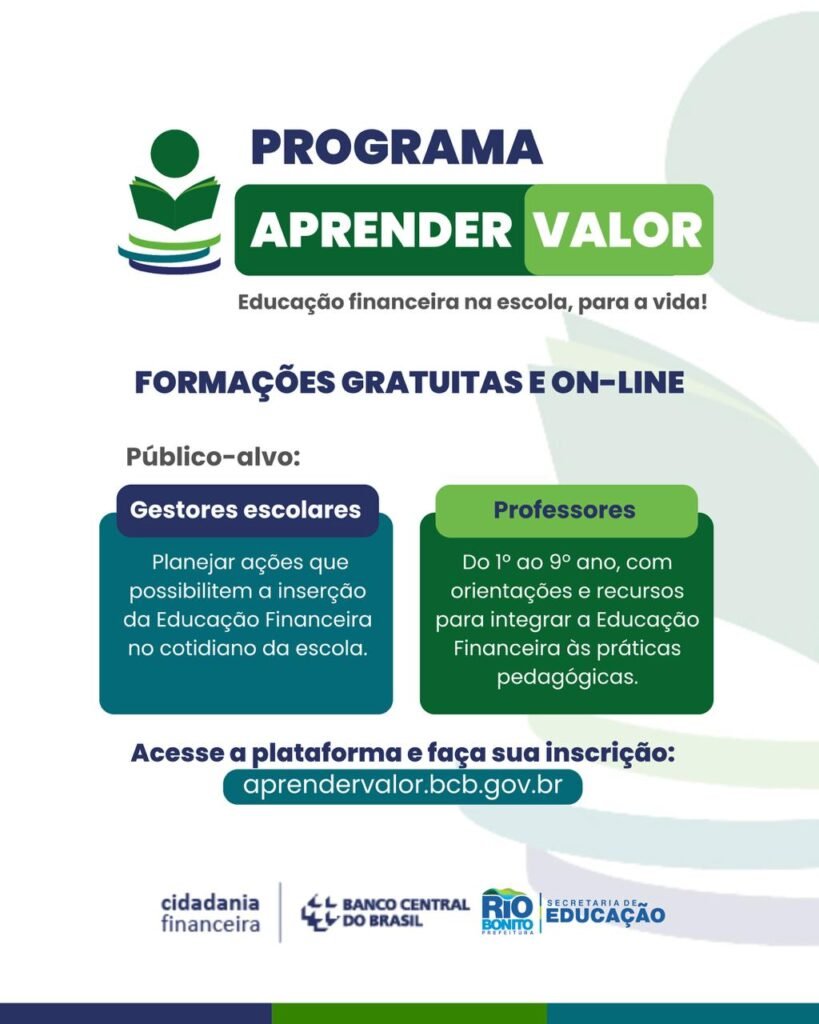 PROGRAMA
APRENDER VALOR
Educação financeira na escola, para a vida!

FORMAÇÕES GRATUITAS E ON-LINE

Público-alvo:

Gestores escolares

Planejar ações que possibilitem a inserção da Educação Financeira no cotidiano da escola.

Professores

Do 1º ao 9º ano, com orientações e recursos para integrar a Educação Financeira às práticas pedagógicas.

Acesse a plataforma e faça sua inscrição:
aprendervalor.bcb.gov.br

cidadania
financeira

BANCO CENTRAL
DO BRASIL

RIO
BONITO
PREFEITURA

SECRETARIA DE
EDUCAÇÃO